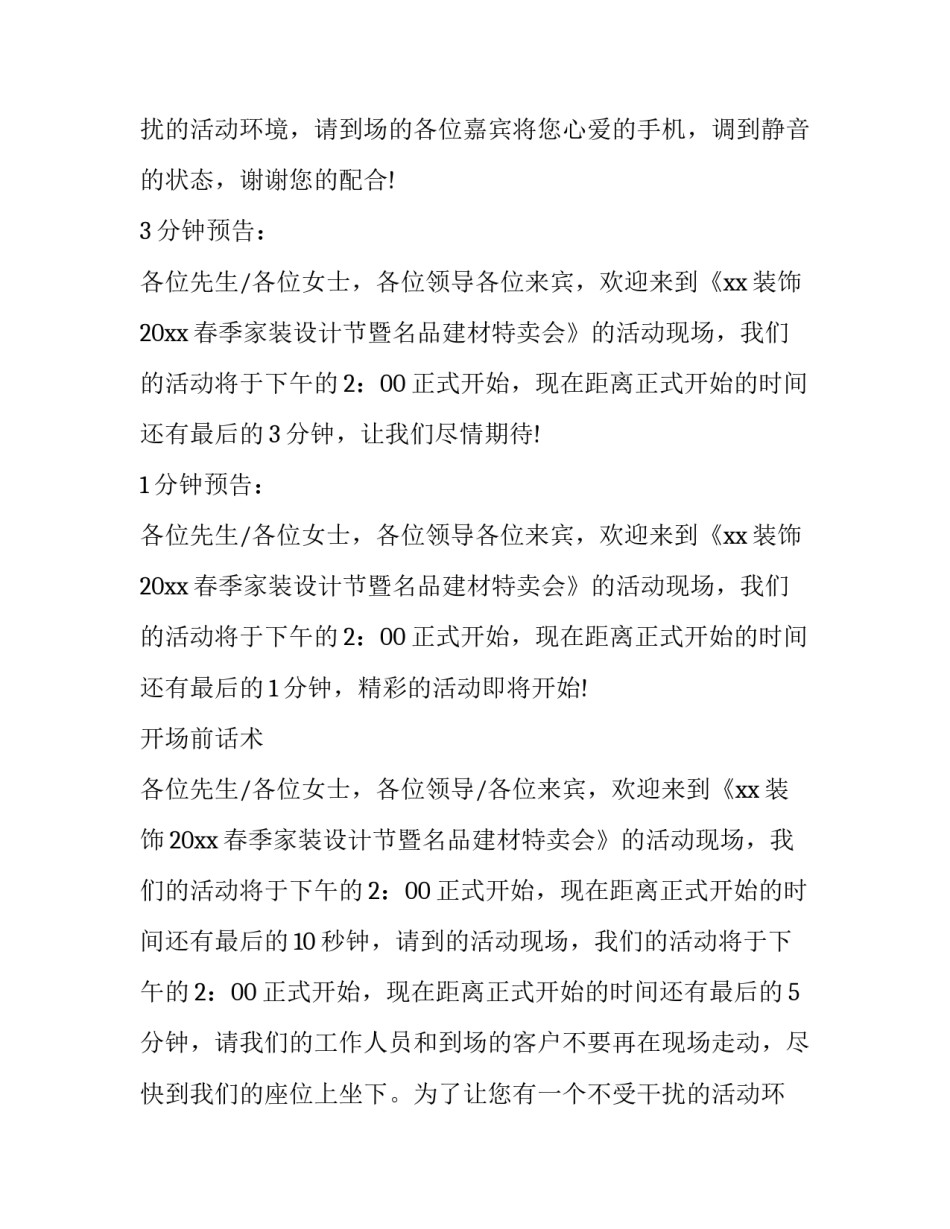 扰的活动环境，请到场的各位嘉宾将您心爱的手机，调到静音的状态，谢谢您的配合!

3分钟预告：

各位先生/各位女士，各位领导各位来宾，欢迎来到《xx装饰20xx春季家装设计节暨名品建材特卖会》的活动现场，我们的活动将于下午的2：00正式开始，现在距离正式开始的时间还有最后的3分钟，让我们尽情期待!

1分钟预告：

各位先生/各位女士，各位领导各位来宾，欢迎来到《xx装饰20xx春季家装设计节暨名品建材特卖会》的活动现场，我们的活动将于下午的2：00正式开始，现在距离正式开始的时间还有最后的1分钟，精彩的活动即将开始!

开场前话术

各位先生/各位女士，各位领导/各位来宾，欢迎来到《xx装饰20xx春季家装设计节暨名品建材特卖会》的活动现场，我们的活动将于下午的2：00正式开始，现在距离正式开始的时间还有最后的10秒钟，请到的活动现场，我们的活动将于下午的2：00正式开始，现在距离正式开始的时间还有最后的5分钟，请我们的工作人员和到场的客户不要再在现场走动，尽快到我们的座位上坐下。为了让您有一个不受干扰的活动环